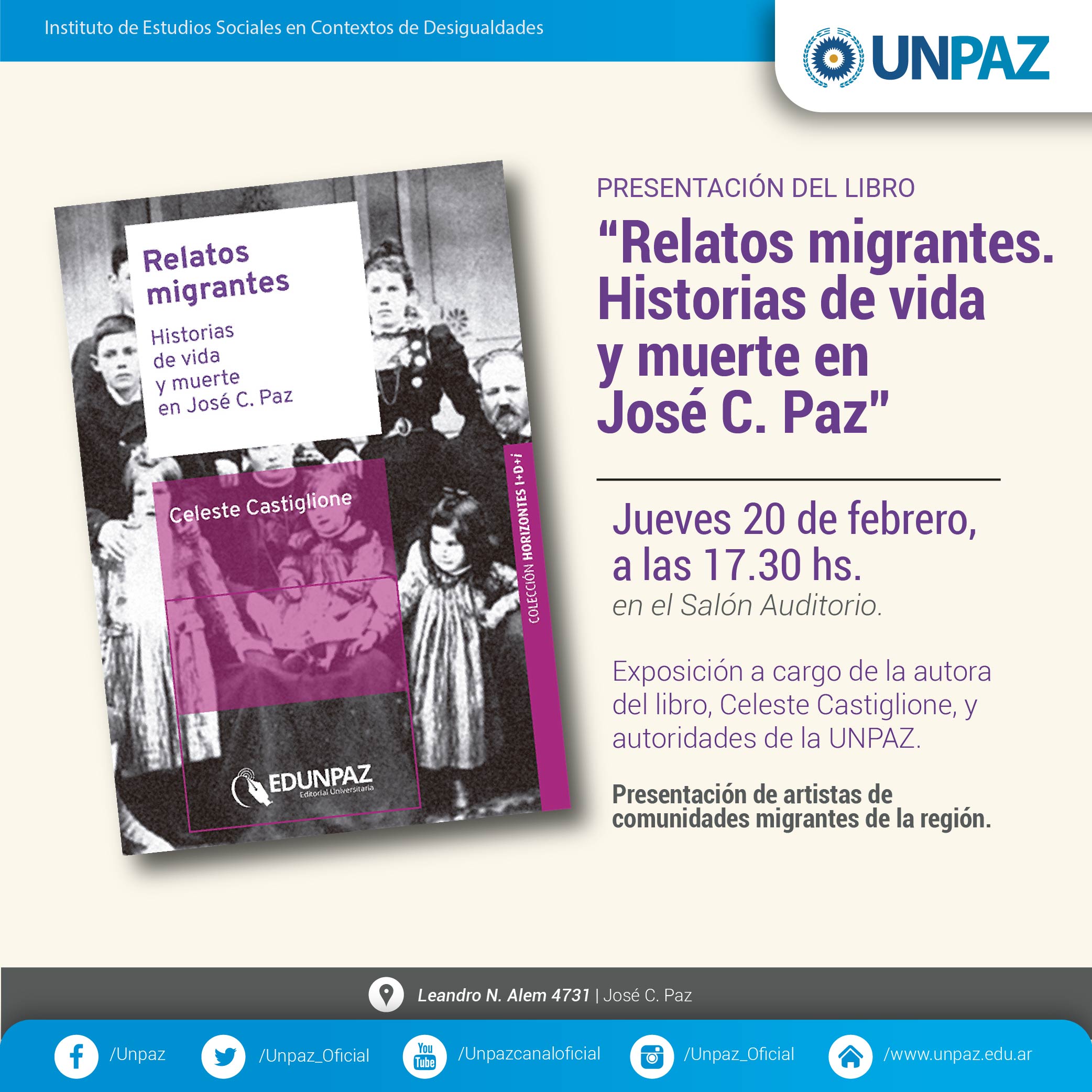 Instituto de Estudios Sociales en Contextos de Desigualdades

UNPAZ

Relatos migrantes

Historias de vida y muerte en José C. Paz

Celeste Castiglione

COLECCIÓN HORIZONTES I+D+i

EDUNPAZ
Editorial Universitaria

PRESENTACIÓN DEL LIBRO

"Relatos migrantes. Historias de vida y muerte en José C. Paz"

Jueves 20 de febrero, a las 17.30 hs.
en el Salón Auditorio.

Exposición a cargo de la autora del libro, Celeste Castiglione, y autoridades de la UNPAZ.

Presentación de artistas de comunidades migrantes de la región.

Leandro N. Alem 4731 | José C. Paz

/Unpaz
/Unpaz_Oficial
You Tube
/Unpazcanaloficial
/Unpaz_Oficial
/www.unpaz.edu.ar